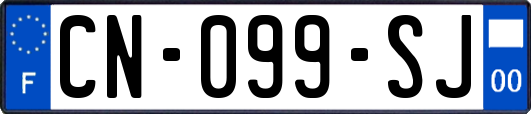 F
CN-099-SJ
00